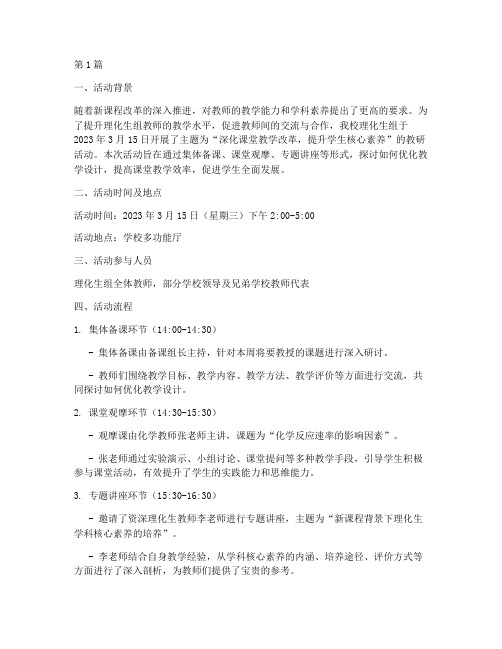 第1篇

一、活动背景

随着新课程改革的深入推进，对教师的教学能力和学科素养提出了更高的要求。为了提升理化生组教师的教学水平，促进教师间的交流与合作，我校理化生组于2023年3月15日开展了主题为“深化课堂教学改革，提升学生核心素养”的教研活动。本次活动旨在通过集体备课、课堂观摩、专题讲座等形式，探讨如何优化教学设计，提高课堂教学效率，促进学生全面发展。

二、活动时间及地点

活动时间：2023年3月15日（星期三）下午2:00-5:00

活动地点：学校多功能厅

三、活动参与人员

理化生组全体教师，部分学校领导及兄弟学校教师代表

四、活动流程

1. 集体备课环节（14:00-14:30）

- 集体备课由备课组长主持，针对本周将要教授的课题进行深入研讨。

- 教师们围绕教学目标、教学内容、教学方法、教学评价等方面进行交流，共同探讨如何优化教学设计。

2. 课堂观摩环节（14:30-15:30）

- 观摩课由化学教师张老师主讲，课题为“化学反应速率的影响因素”。

- 张老师通过实验演示、小组讨论、课堂提问等多种教学手段，引导学生积极参与课堂活动，有效提升了学生的实践能力和思维能力。

3. 专题讲座环节（15:30-16:30）

- 邀请了资深理化生教师李老师进行专题讲座，主题为“新课程背景下理化生学科核心素养的培养”。

- 李老师结合自身教学经验，从学科核心素养的内涵、培养途径、评价方式等方面进行了深入剖析，为教师们提供了宝贵的参考。